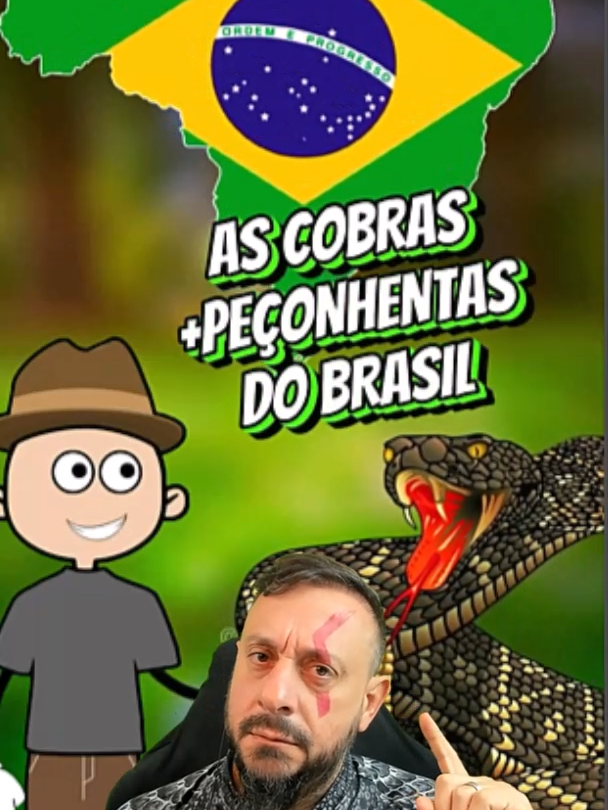 ORDEM E PROGRESSO

AS COBRAS +PEÇONHENTAS DO BRASIL